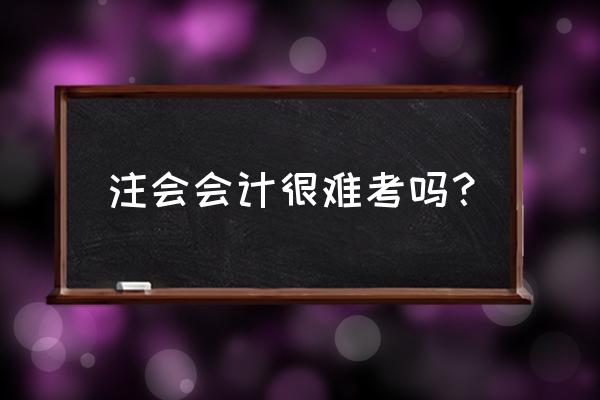 注会会计很难考吗?